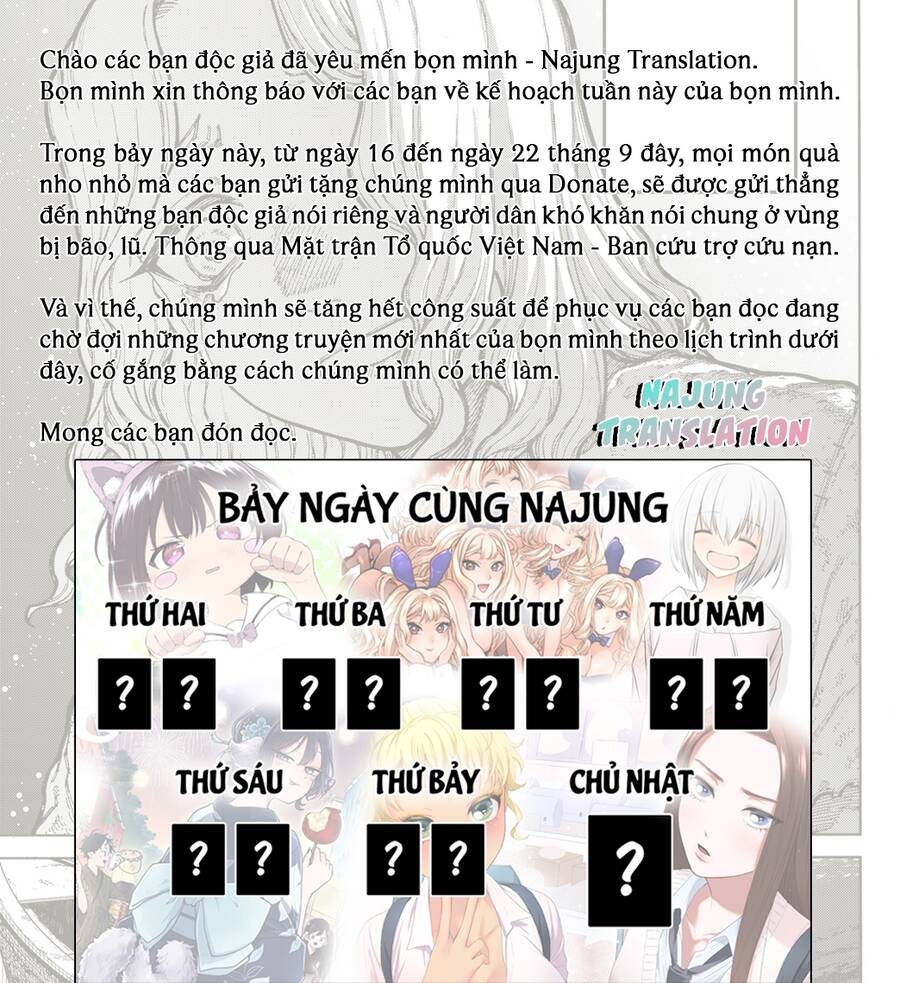 Chào các bạn độc giả đã yêu mến bọn mình - Najung Translation. Bọn mình xin thông báo với các bạn về kế hoạch tuần này của bọn mình.

Trong bảy ngày này, từ ngày 16 đến ngày 22 tháng 9 đây, mọi món quà nho nhỏ mà các bạn gửi tặng chúng mình qua Donate, sẽ được gửi thẳng đến những bạn độc giả nói riêng và người dân khó khăn nói chung ở vùng bị bão, lũ. Thông qua Mặt trận Tổ quốc Việt Nam - Ban cứu trợ cứu nạn.

Và vì thế, chúng mình sẽ tăng hết công suất để phục vụ các bạn đọc đang chờ đợi những chương truyện mới nhất của bọn mình theo lịch trình dưới đây, cố gắng bằng cách chúng mình có thể làm.

Mong các bạn đón đọc.

NAJUNG TRANSLATION

BẢY NGÀY CÙNG NAJUNG

THỨ HAI
? ?

THỨ BA
? ?

THỨ TƯ
? ?

THỨ NĂM
? ?

THỨ SÁU
? ?

THỨ BẢY
? ?

CHỦ NHẬT
?